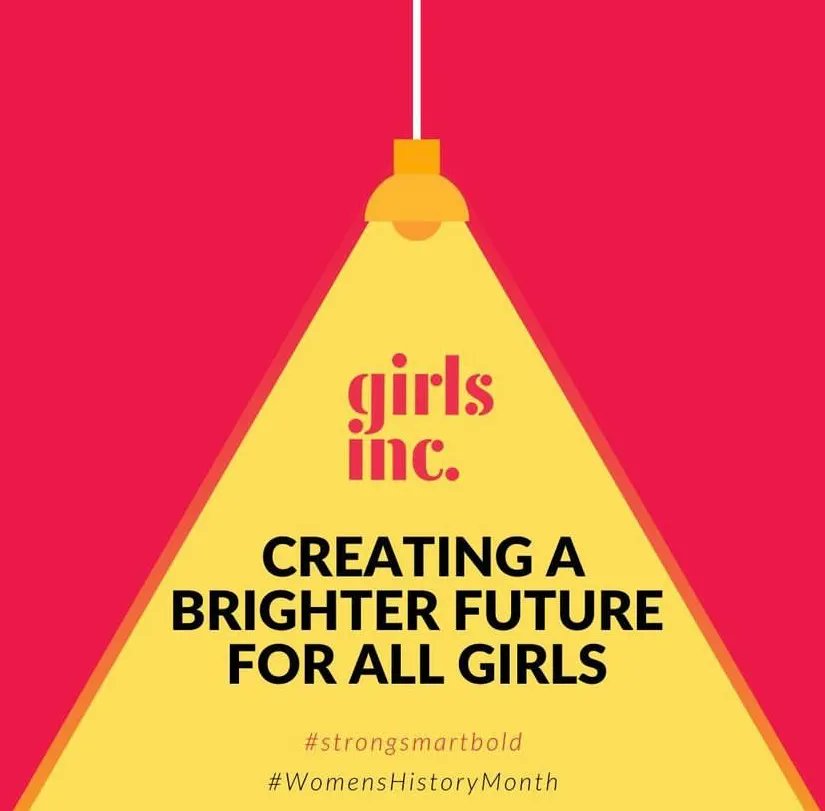 girls inc.

CREATING A BRIGHTER FUTURE FOR ALL GIRLS

#strongsmartbold

#WomensHistoryMonth